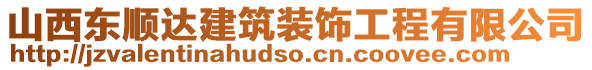 山西东顺达建筑装饰工程有限公司
http://jzvalentinahudso.cn.coovee.com